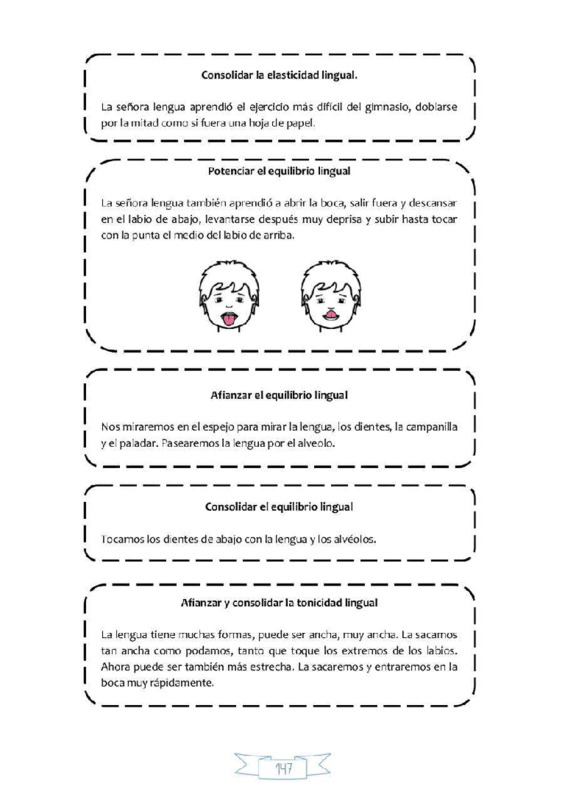 Consolidar la elasticidad lingual.

La señora lengua aprendió el ejercicio más difícil del gimnasio, doblarse por la mitad como si fuera una hoja de papel.

Potenciar el equilibrio lingual

La señora lengua también aprendió a abrir la boca, salir fuera y descansar en el labio de abajo, levantarse después muy deprisa y subir hasta tocar con la punta el medio del labio de arriba.

Afianzar el equilibrio lingual

Nos miraremos en el espejo para mirar la lengua, los dientes, la campanilla y el paladar. Pasearemos la lengua por el alveolo.

Consolidar el equilibrio lingual

Tocamos los dientes de abajo con la lengua y los alvéolos.

Afianzar y consolidar la tonicidad lingual

La lengua tiene muchas formas, puede ser ancha, muy ancha. La sacamos tan ancha como podamos, tanto que toque los extremos de los labios. Ahora puede ser también más estrecha. La sacaremos y entraremos en la boca muy rápidamente.

147